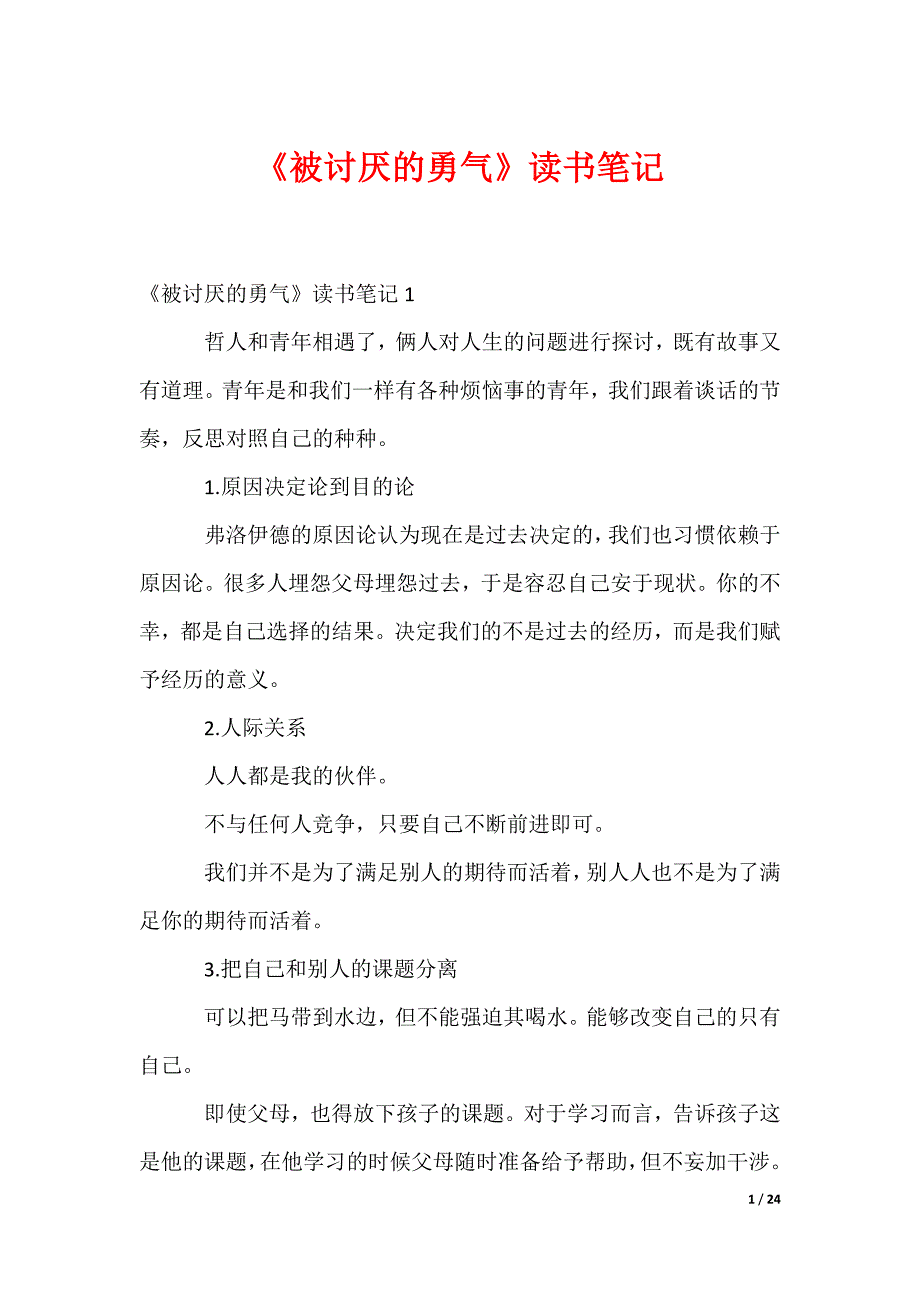 《被讨厌的勇气》读书笔记

《被讨厌的勇气》读书笔记 1

哲人和青年相遇了，俩人对人生的问题进行探讨，既有故事又有道理。青年是和我们一样有各种烦恼事的青年，我们跟着谈话的节奏，反思对照自己的种种。

1.原因决定论到目的论

弗洛伊德的原因论认为现在是过去决定的，我们也习惯依赖于原因论。很多人埋怨父母埋怨过去，于是容忍自己安于现状。你的不幸，都是自己选择的结果。决定我们的不是过去的经历，而是我们赋予经历的意义。

2.人际关系

人人都是我的伙伴。

不与任何人竞争，只要自己不断前进即可。

我们并不是为了满足别人的期待而活着，别人人也不是为了满足你的期待而活着。

3.把自己和别人的课题分离

可以把马带到水边，但不能强迫其喝水。能够改变自己的只有自己。

即使父母，也得放下孩子的课题。对于学习而言，告诉孩子这是他的课题，在他学习的时候父母随时准备给予帮助，但不妄加干涉。

1 / 24